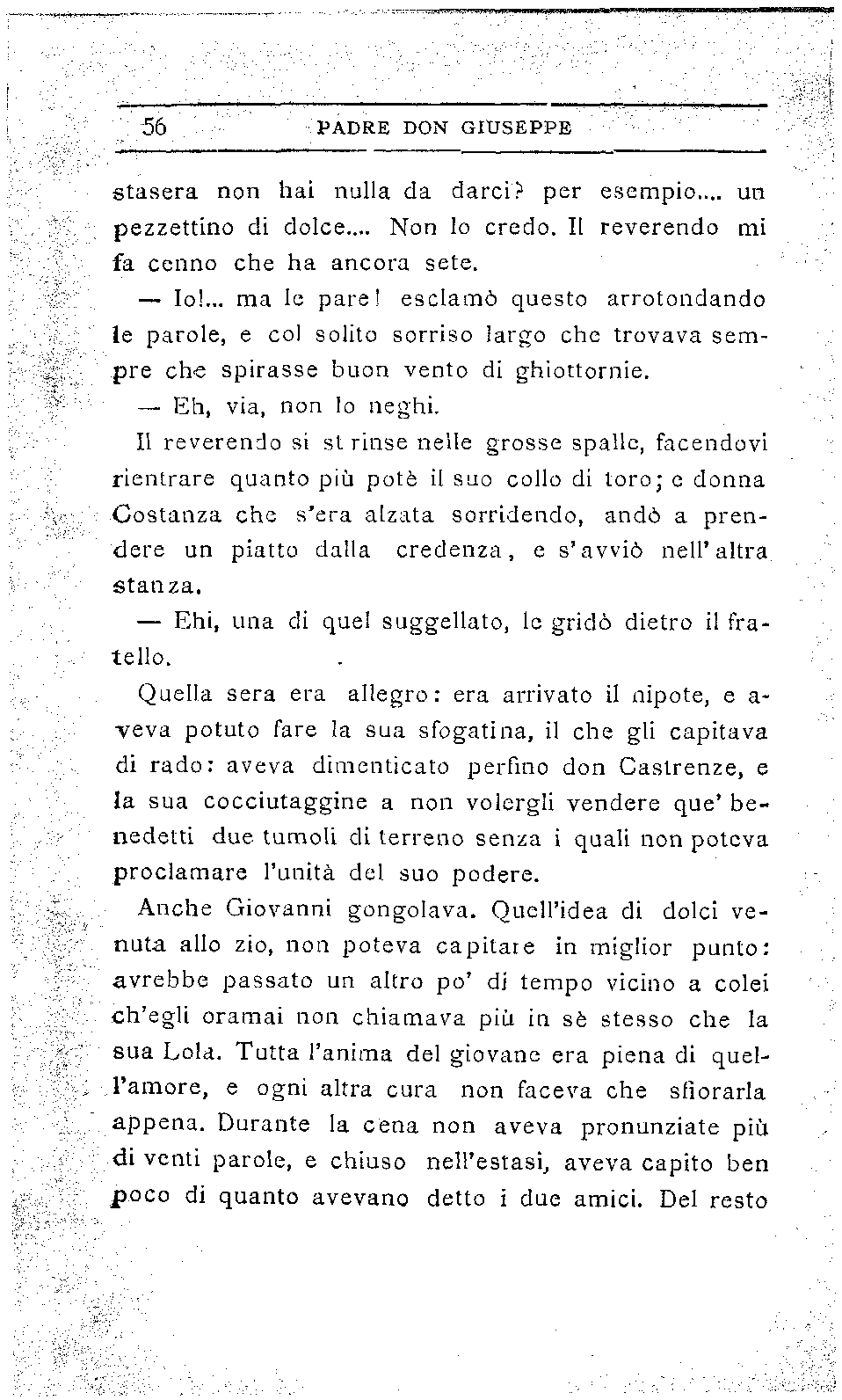 56 PADRE DON GIUSEPPE

stasera non hai nulla da darci? per esempio.... un pezzettino di dolce.... Non lo credo. Il reverendo mi fa cenno che ha ancora sete.

— Io!... ma le pare! esclamò questo arrotondando le parole, e col solito sorriso largo che trovava sempre che spirasse buon vento di ghiottornie.

— Eh, via, non lo neghi.

Il reverendo si st rinse nelle grosse spalle, facendovi rientrare quanto più potè il suo collo di toro; e donna Costanza che s'era alzata sorridendo, andò a prendere un piatto dalla credenza, e s'avviò nell'altra stanza.

— Ehi, una di quel suggellato, le gridò dietro il fratello.

Quella sera era allegro: era arrivato il nipote, e aveva potuto fare la sua sfogatina, il che gli capitava di rado: aveva dimenticato perfino don Castrenze, e la sua cocciutaggine a non volergli vendere que' benedetti due tumoli di terreno senza i quali non poteva proclamare l'unità del suo podere.

Anche Giovanni gongolava. Quell'idea di dolci venuta allo zio, non poteva capitare in miglior punto: avrebbe passato un altro po' di tempo vicino a colei ch'egli oramai non chiamava più in sè stesso che la sua Lola. Tutta l'anima del giovane era piena di quell'amore, e ogni altra cura non faceva che sfiorarla appena. Durante la cena non aveva pronunziate più di venti parole, e chiuso nell'estasi, aveva capito ben poco di quanto avevano detto i due amici. Del resto